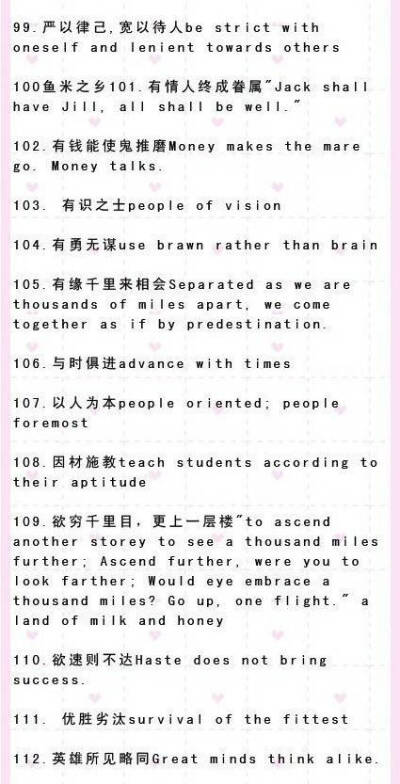 99.严以律己,宽以待人be strict with oneself and lenient towards others

100鱼米之乡101.有情人终成眷属"Jack shall have Jill, all shall be well."

102.有钱能使鬼推磨Money makes the mare go. Money talks.

103. 有识之士people of vision

104.有勇无谋use brawn rather than brain

105.有缘千里来相会Separated as we are thousands of miles apart, we come together as if by predestination.

106.与时俱进advance with times

107.以人为本people oriented; people foremost

108.因材施教teach students according to their aptitude

109.欲穷千里目，更上一层楼"to ascend another storey to see a thousand miles further; Ascend further, were you to look farther; Would eye embrace a thousand miles? Go up, one flight." a land of milk and honey

110.欲速则不达Haste does not bring success.

111. 优胜劣汰survival of the fittest

112.英雄所见略同Great minds think alike.